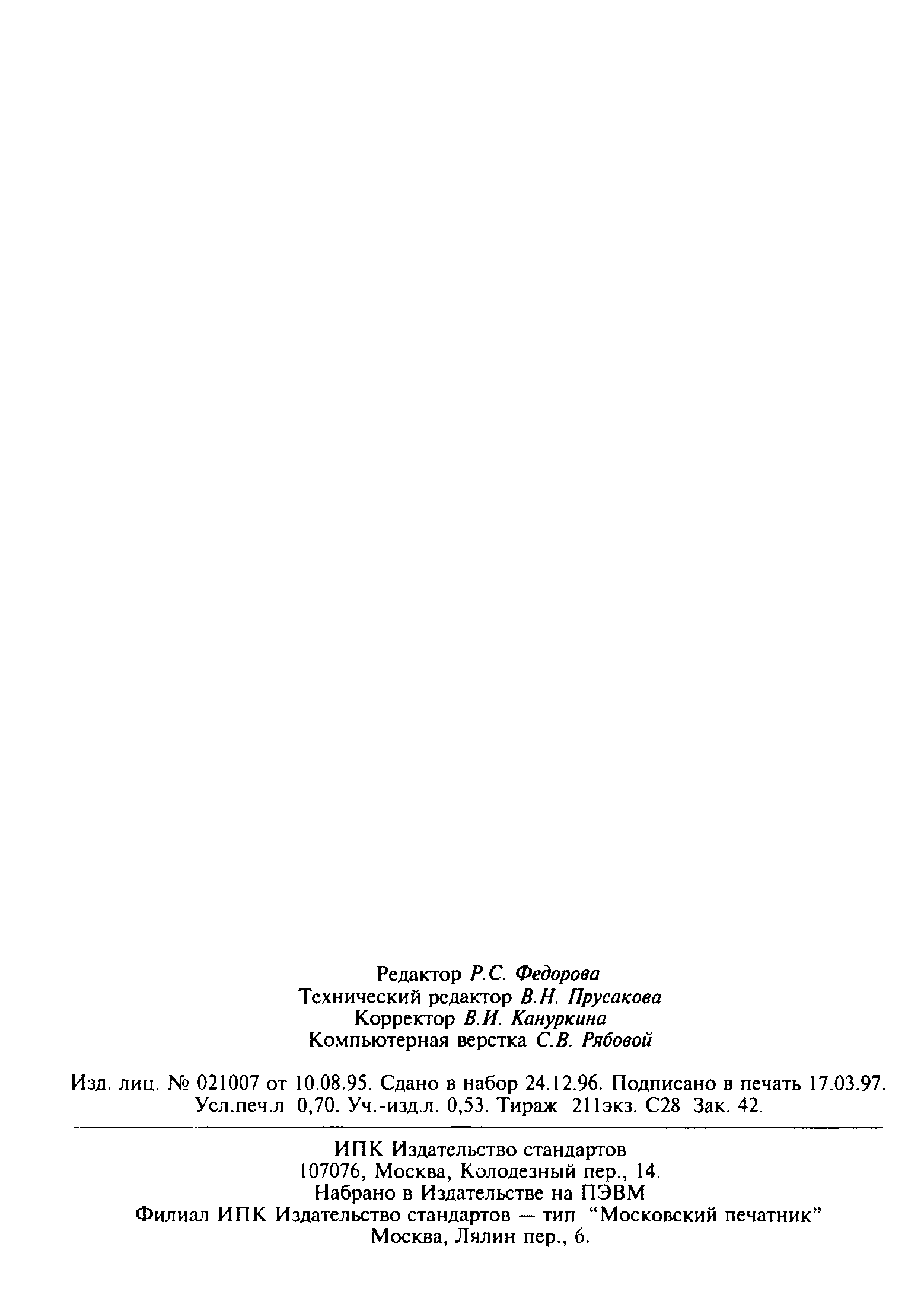 Редактор Р.С. Федорова
Технический редактор В.Н. Прусакова
Корректор В.И. Кануркина
Компьютерная верстка С.В. Рябовой

Изд. лиц. № 021007 от 10.08.95. Сдано в набор 24.12.96. Подписано в печать 17.03.97. Усл.печ.л 0,70. Уч.-изд.л. 0,53. Тираж 211экз. С28 Зак. 42.

ИПК Издательство стандартов
107076, Москва, Колодезный пер., 14.
Набрано в Издательстве на ПЭВМ
Филиал ИПК Издательство стандартов — тип "Московский печатник"
Москва, Лялин пер., 6.